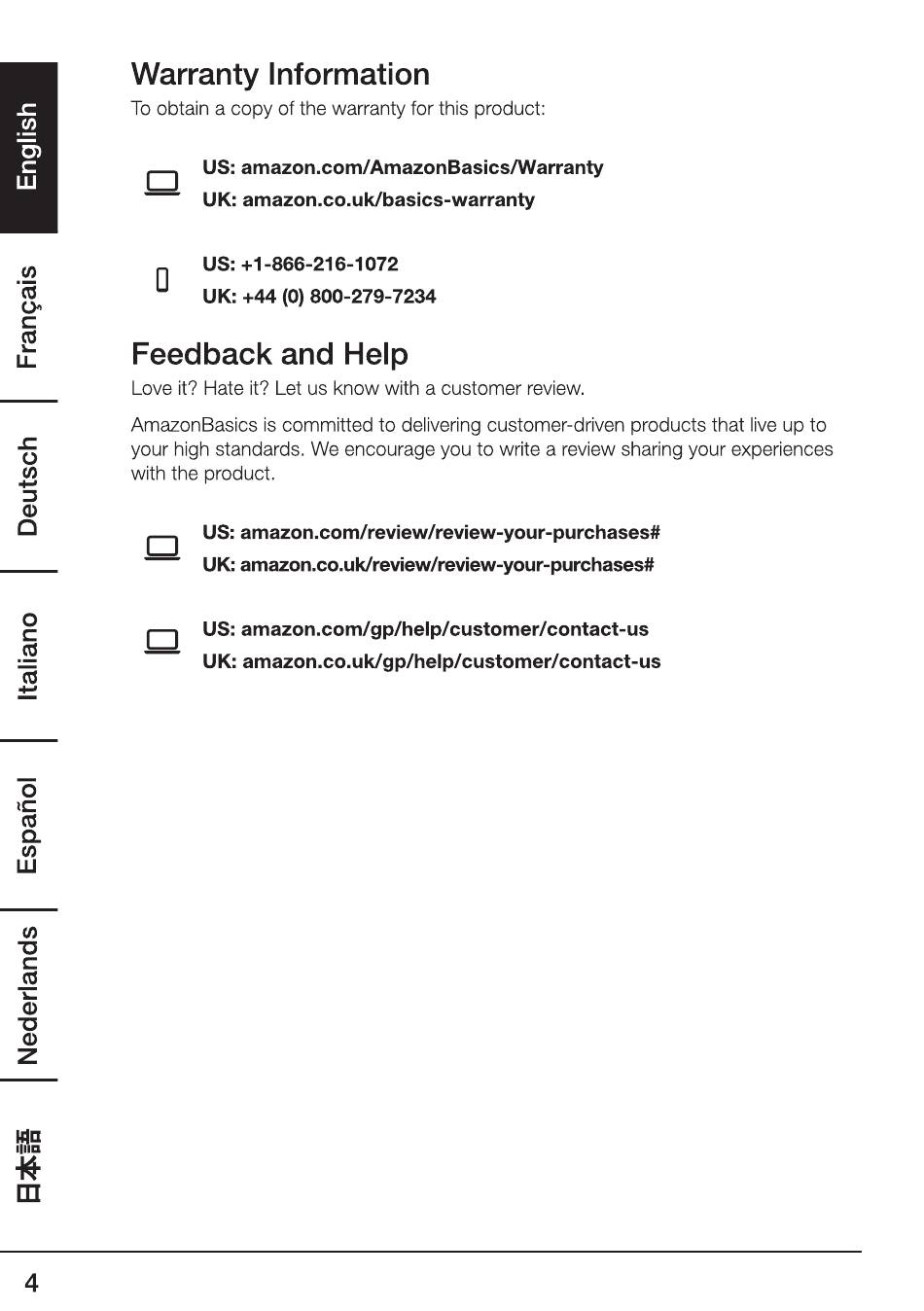 English

Français

Deutsch

Italiano

Español

Nederlands

日本語

Warranty Information

To obtain a copy of the warranty for this product:

US: amazon.com/AmazonBasics/Warranty
UK: amazon.co.uk/basics-warranty

US: +1-866-216-1072
UK: +44 (0) 800-279-7234

Feedback and Help

Love it? Hate it? Let us know with a customer review.

AmazonBasics is committed to delivering customer-driven products that live up to your high standards. We encourage you to write a review sharing your experiences with the product.

US: amazon.com/review/review-your-purchases#
UK: amazon.co.uk/review/review-your-purchases#

US: amazon.com/gp/help/customer/contact-us
UK: amazon.co.uk/gp/help/customer/contact-us

4